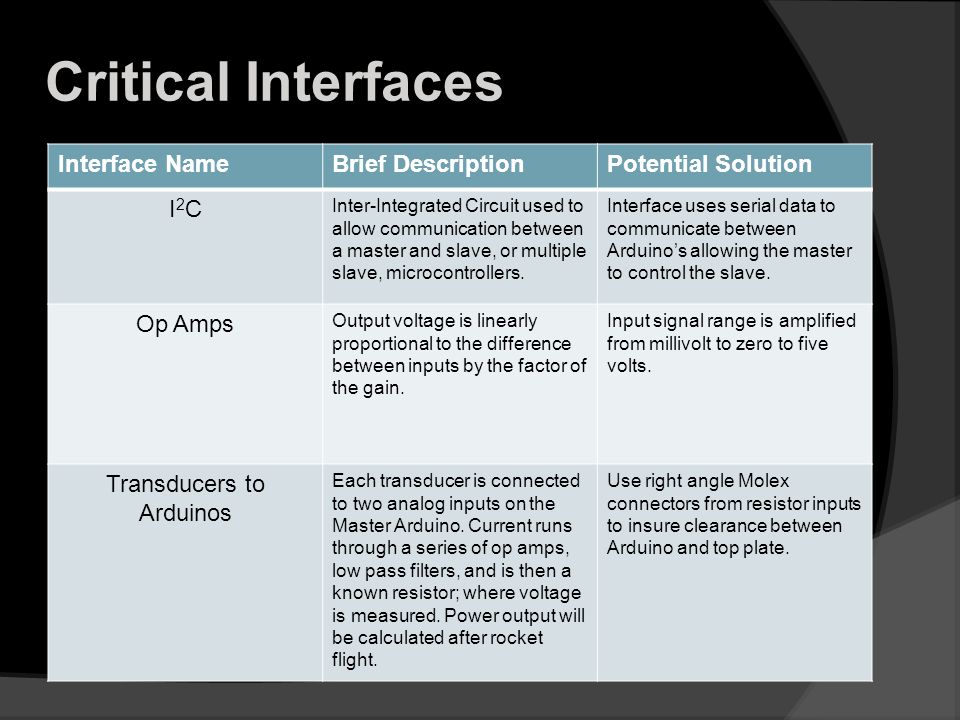 Critical Interfaces

| Interface Name | Brief Description | Potential Solution |
|---|---|---|
| $I^2C$ | Inter-Integrated Circuit used to allow communication between a master and slave, or multiple slave, microcontrollers. | Interface uses serial data to communicate between Arduino's allowing the master to control the slave. |
| Op Amps | Output voltage is linearly proportional to the difference between inputs by the factor of the gain. | Input signal range is amplified from millivolt to zero to five volts. |
| Transducers to Arduinos | Each transducer is connected to two analog inputs on the Master Arduino. Current runs through a series of op amps, low pass filters, and is then a known resistor; where voltage is measured. Power output will be calculated after rocket flight. | Use right angle Molex connectors from resistor inputs to insure clearance between Arduino and top plate. |